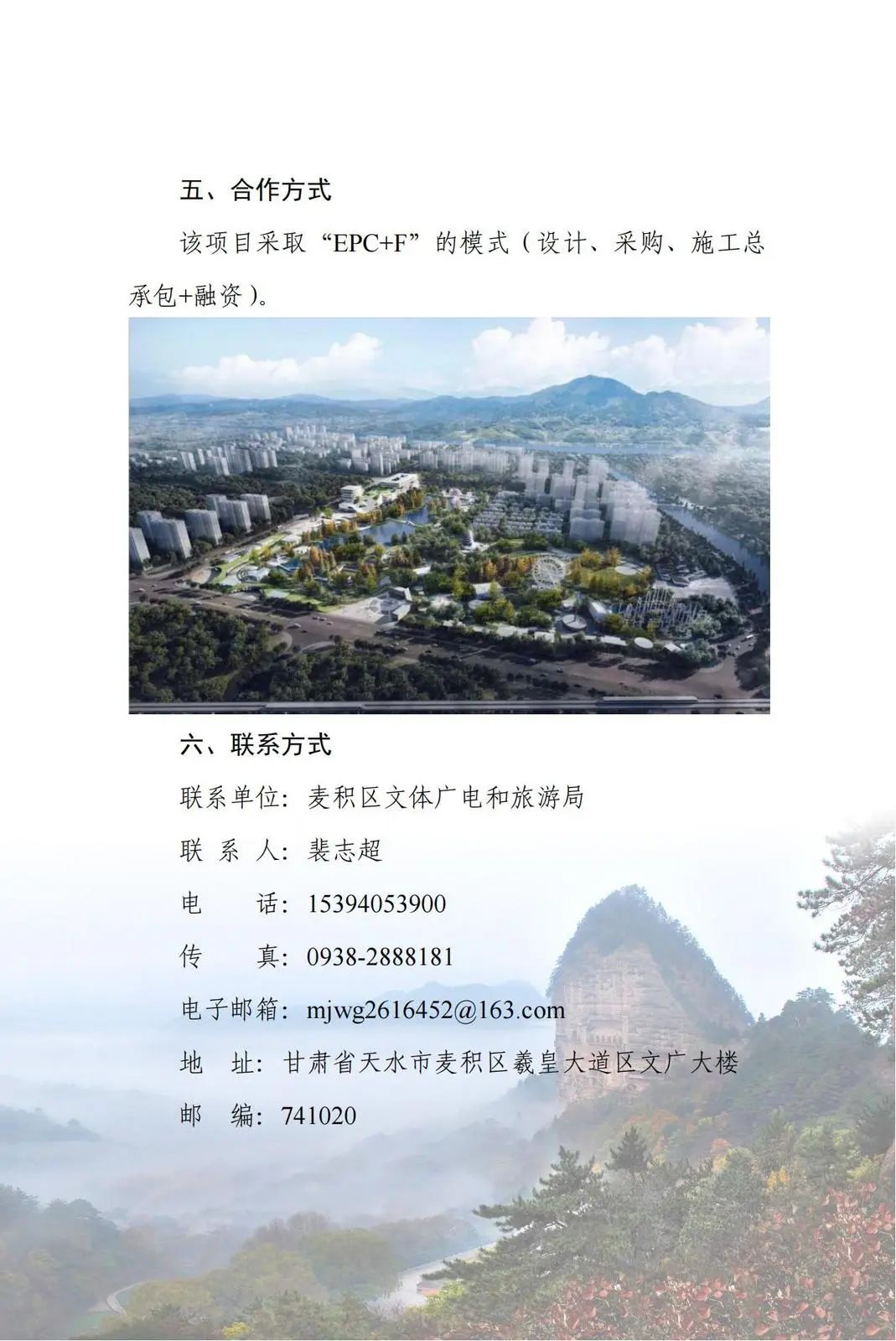 五、合作方式

该项目采取“EPC+F”的模式（设计、采购、施工总承包+融资）。

六、联系方式

联系单位：麦积区文体广电和旅游局

联 系 人：裴志超

电　　话：15394053900

传　　真：0938-2888181

电子邮箱：mjwg2616452@163.com

地　址：甘肃省天水市麦积区羲皇大道区文广大楼

邮　编：741020